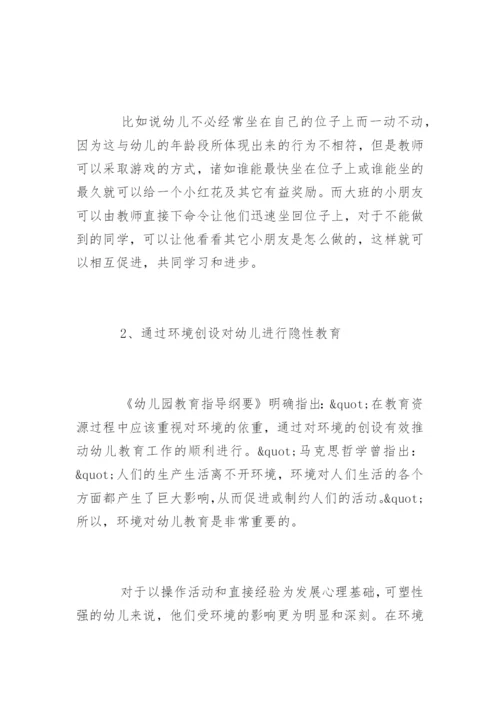 比如说幼儿不必经常坐在自己的位子上而一动不动，因为这与幼儿的年龄段所体现出来的行为不相符，但是教师可以采取游戏的方式，诸如谁能最快坐在位子上或谁能坐的最久就可以给一个小红花及其它有益奖励。而大班的小朋友可以由教师直接下命令让他们迅速坐回位子上，对于不能做到的同学，可以让他看看其它小朋友是怎么做的，这样就可以相互促进，共同学习和进步。

2、通过环境创设对幼儿进行隐性教育

《幼儿园教育指导纲要》明确指出：&quot;在教育资源过程中应该重视对环境的依重，通过对环境的创设有效推动幼儿教育工作的顺利进行。&quot;马克思哲学曾指出：&quot;人们的生产生活离不开环境，环境对人们生活的各个方面都产生了巨大影响，从而促进或制约人们的活动。&quot;所以，环境对幼儿教育是非常重要的。

对于以操作活动和直接经验为发展心理基础，可塑性强的幼儿来说，他们受环境的影响更为明显和深刻。在环境